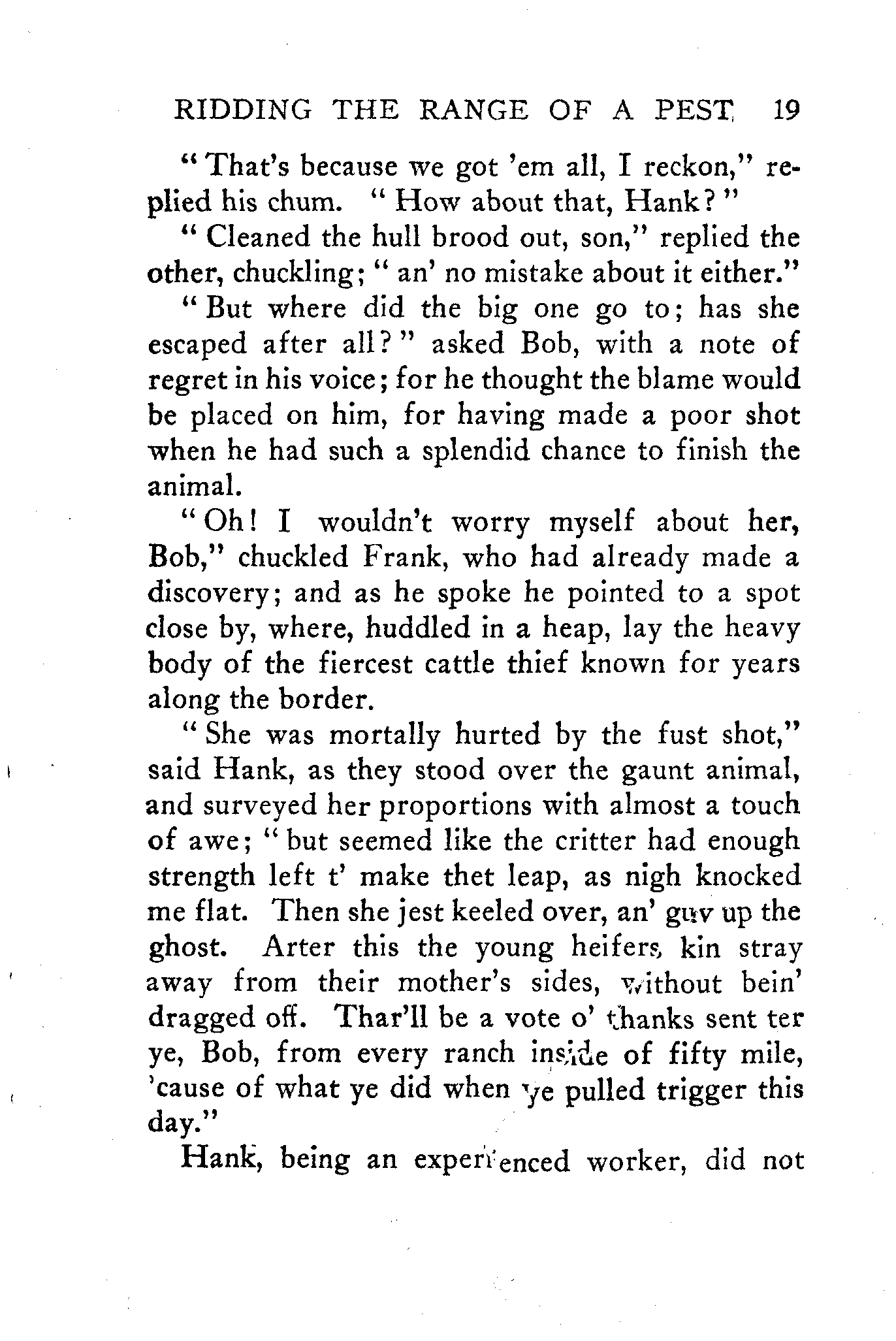 RIDDING THE RANGE OF A PEST 19

"That's because we got 'em all, I reckon," replied his chum. "How about that, Hank?"

"Cleaned the hull brood out, son," replied the other, chuckling; "an' no mistake about it either."

"But where did the big one go to; has she escaped after all?" asked Bob, with a note of regret in his voice; for he thought the blame would be placed on him, for having made a poor shot when he had such a splendid chance to finish the animal.

"Oh! I wouldn't worry myself about her, Bob," chuckled Frank, who had already made a discovery; and as he spoke he pointed to a spot close by, where, huddled in a heap, lay the heavy body of the fiercest cattle thief known for years along the border.

"She was mortally hurted by the fust shot," said Hank, as they stood over the gaunt animal, and surveyed her proportions with almost a touch of awe; "but seemed like the critter had enough strength left t' make thet leap, as nigh knocked me flat. Then she jest keeled over, an' guv up the ghost. Arter this the young heifers kin stray away from their mother's sides, without bein' dragged off. Thar'll be a vote o' thanks sent ter ye, Bob, from every ranch inside of fifty mile, 'cause of what ye did when ye pulled trigger this day."

Hank, being an experienced worker, did not